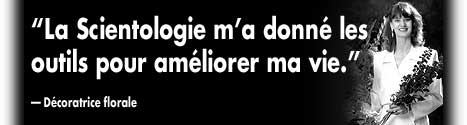 “La Scientologie m’a donné les outils pour améliorer ma vie.”

— Décoratrice florale